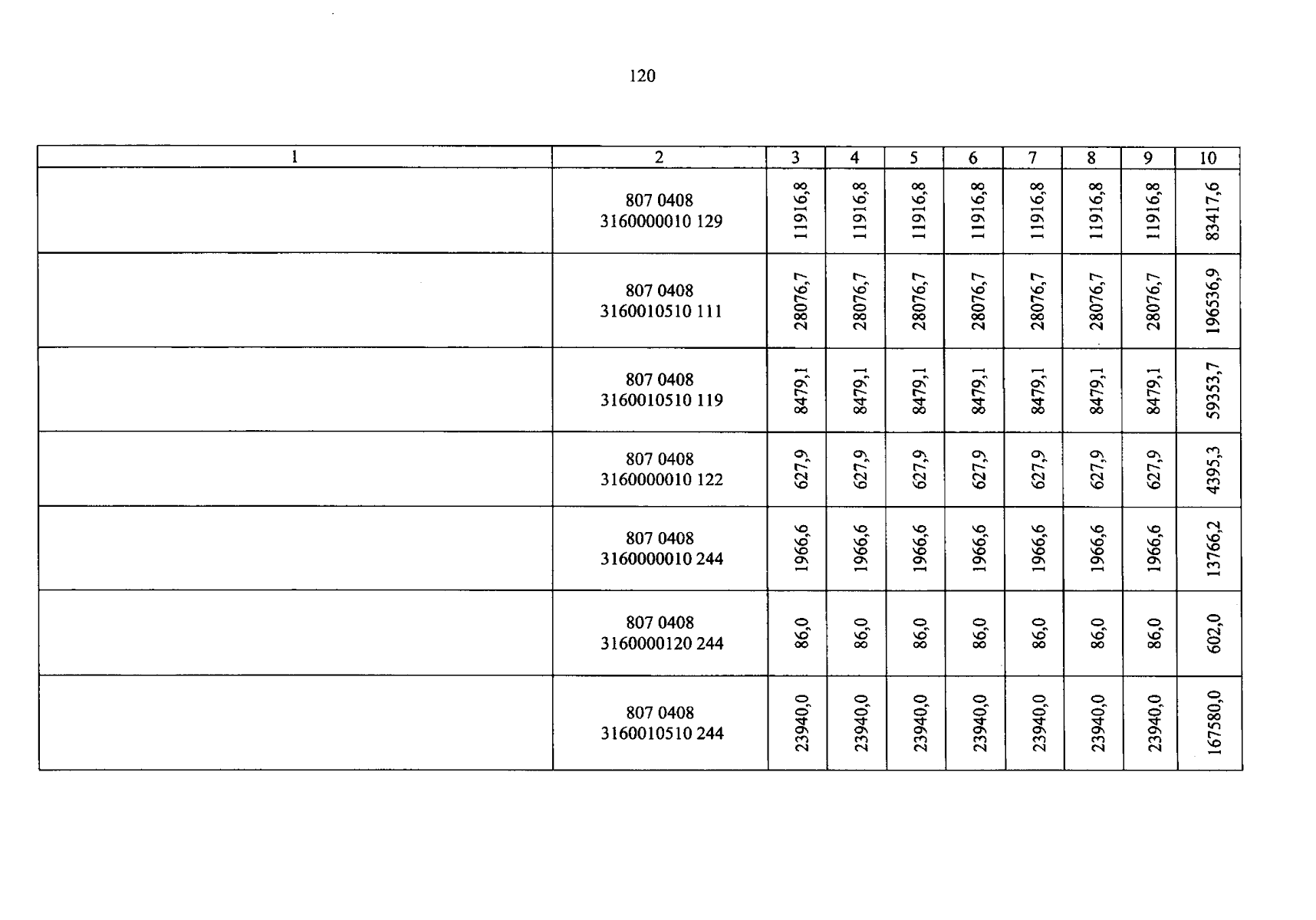 120

| 1 | 2 | 3 | 4 | 5 | 6 | 7 | 8 | 9 | 10 |
|---|---|---|---|---|---|---|---|---|---|
| | 807 0408 3160000010 129 | 11916,8 | 11916,8 | 11916,8 | 11916,8 | 11916,8 | 11916,8 | 11916,8 | 83417,6 |
| | 807 0408 3160010510 111 | 28076,7 | 28076,7 | 28076,7 | 28076,7 | 28076,7 | 28076,7 | 28076,7 | 196536,9 |
| | 807 0408 3160010510 119 | 8479,1 | 8479,1 | 8479,1 | 8479,1 | 8479,1 | 8479,1 | 8479,1 | 59353,7 |
| | 807 0408 3160000010 122 | 627,9 | 627,9 | 627,9 | 627,9 | 627,9 | 627,9 | 627,9 | 4395,3 |
| | 807 0408 3160000010 244 | 1966,6 | 1966,6 | 1966,6 | 1966,6 | 1966,6 | 1966,6 | 1966,6 | 13766,2 |
| | 807 0408 3160000120 244 | 86,0 | 86,0 | 86,0 | 86,0 | 86,0 | 86,0 | 86,0 | 602,0 |
| | 807 0408 3160010510 244 | 23940,0 | 23940,0 | 23940,0 | 23940,0 | 23940,0 | 23940,0 | 23940,0 | 167580,0 |